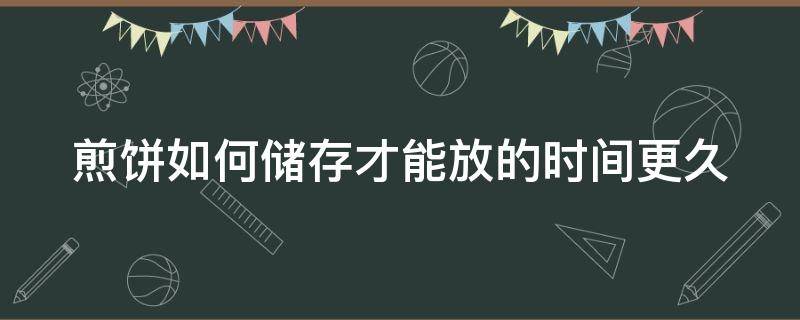 煎饼如何储存才能放的时间更久